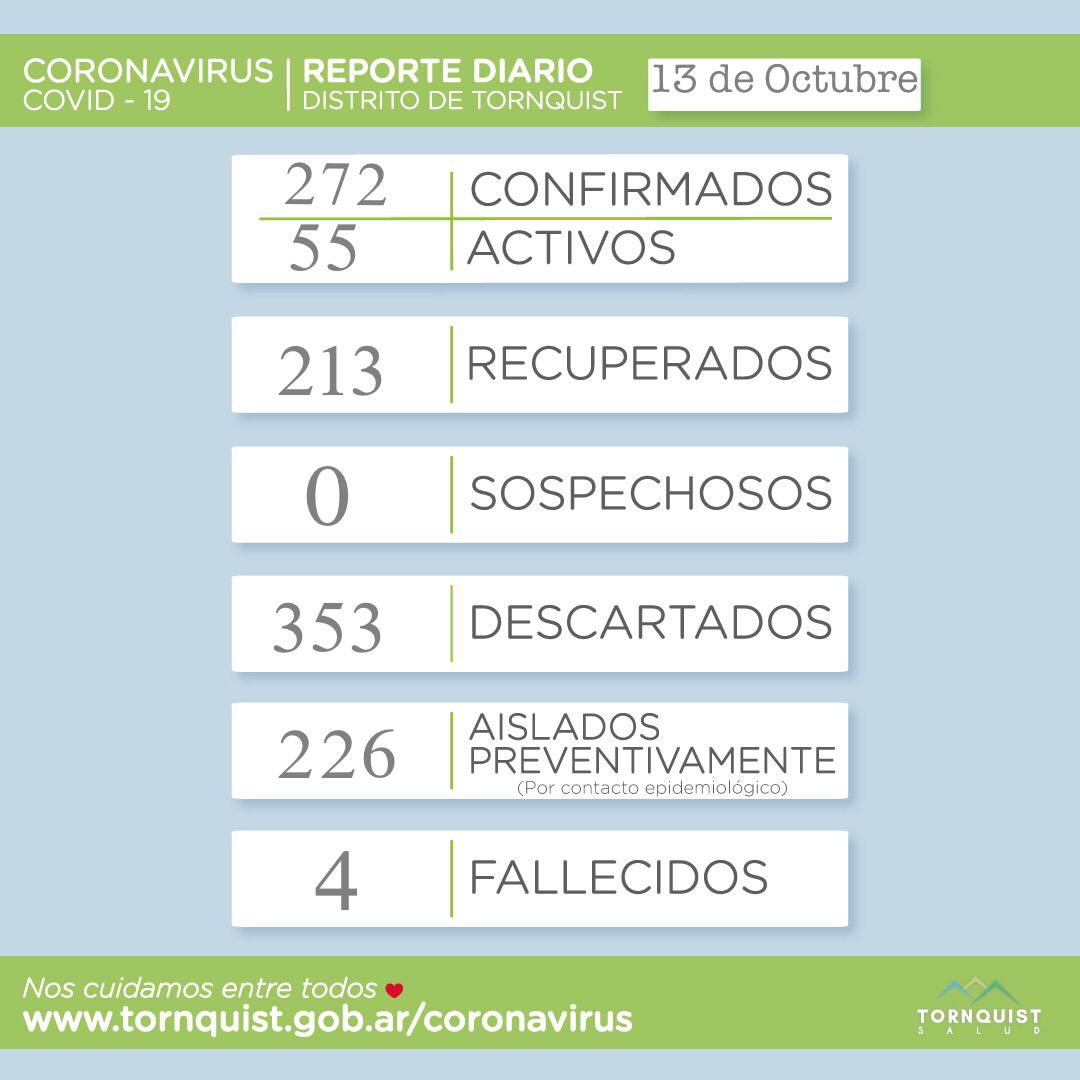 CORONAVIRUS
COVID - 19

REPORTE DIARIO
DISTRITO DE TORNQUIST

13 de Octubre

272 CONFIRMADOS
55 ACTIVOS

213 RECUPERADOS

0 SOSPECHOSOS

353 DESCARTADOS

226 AISLADOS PREVENTIVAMENTE
(Por contacto epidemiológico)

4 FALLECIDOS

Nos cuidamos entre todos
www.tornquist.gob.ar/coronavirus

TORNQUIST
SALUD